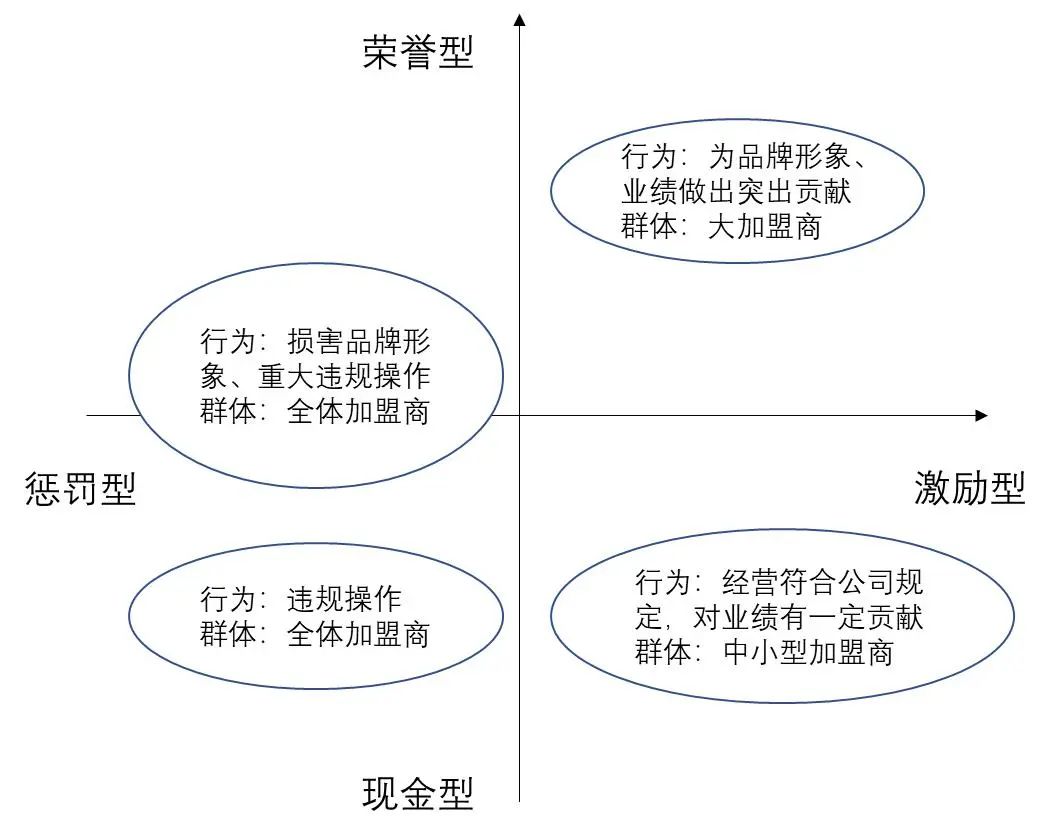 荣誉型

行为：为品牌形象、业绩做出突出贡献
群体：大加盟商

行为：损害品牌形象、重大违规操作
群体：全体加盟商

惩罚型

激励型

行为：违规操作
群体：全体加盟商

行为：经营符合公司规定，对业绩有一定贡献
群体：中小型加盟商

现金型